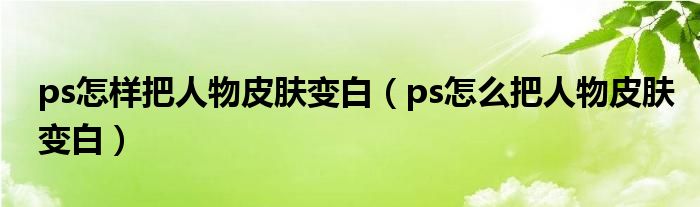 ps怎样把人物皮肤变白（ps怎么把人物皮肤变白）